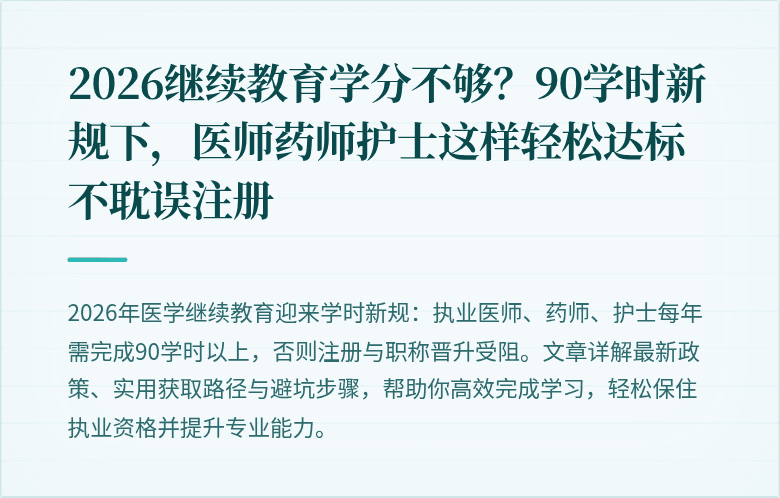 2026继续教育学分不够？90学时新规下，医师药师护士这样轻松达标不耽误注册

2026年医学继续教育迎来学时新规：执业医师、药师、护士每年需完成90学时以上，否则注册与职称晋升受阻。文章详解最新政策、实用获取路径与避坑步骤，帮助你高效完成学习，轻松保住执业资格并提升专业能力。